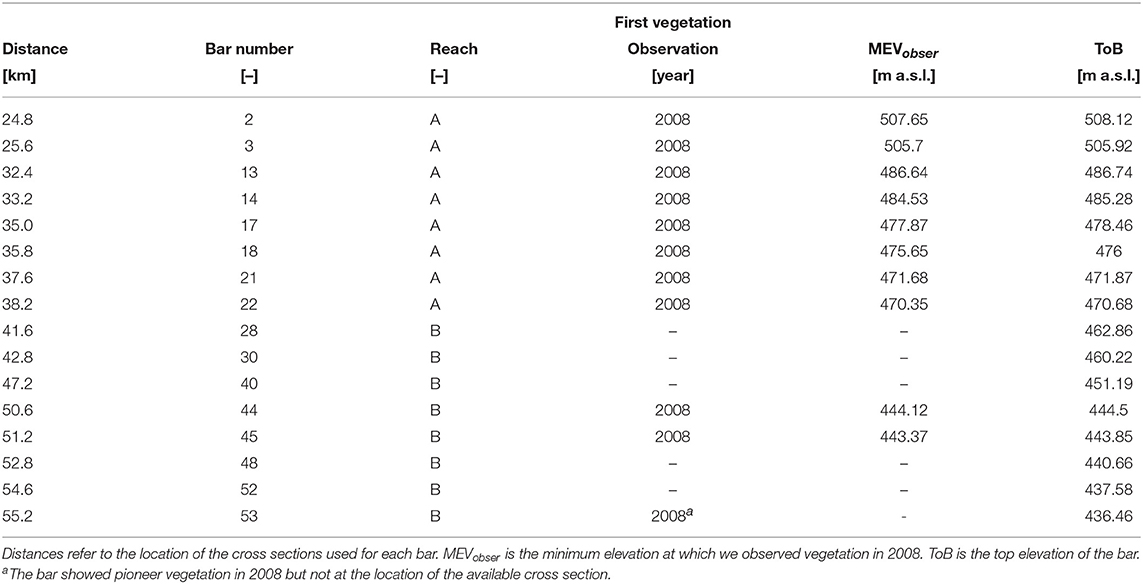 | Distance [km] | Bar number [–] | Reach [–] | First vegetation Observation [year] | MEV$_{obser}$ [m a.s.l.] | ToB [m a.s.l.] |
|---|---|---|---|---|---|
| 24.8 | 2 | A | 2008 | 507.65 | 508.12 |
| 25.6 | 3 | A | 2008 | 505.7 | 505.92 |
| 32.4 | 13 | A | 2008 | 486.64 | 486.74 |
| 33.2 | 14 | A | 2008 | 484.53 | 485.28 |
| 35.0 | 17 | A | 2008 | 477.87 | 478.46 |
| 35.8 | 18 | A | 2008 | 475.65 | 476 |
| 37.6 | 21 | A | 2008 | 471.68 | 471.87 |
| 38.2 | 22 | A | 2008 | 470.35 | 470.68 |
| 41.6 | 28 | B | – | – | 462.86 |
| 42.8 | 30 | B | – | – | 460.22 |
| 47.2 | 40 | B | – | – | 451.19 |
| 50.6 | 44 | B | 2008 | 444.12 | 444.5 |
| 51.2 | 45 | B | 2008 | 443.37 | 443.85 |
| 52.8 | 48 | B | – | – | 440.66 |
| 54.6 | 52 | B | – | – | 437.58 |
| 55.2 | 53 | B | 2008$^a$ | - | 436.46 |

Distances refer to the location of the cross sections used for each bar. MEV$_{obser}$ is the minimum elevation at which we observed vegetation in 2008. ToB is the top elevation of the bar.
$^a$The bar showed pioneer vegetation in 2008 but not at the location of the available cross section.